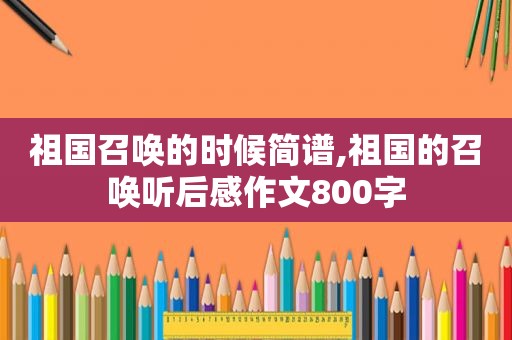 祖国召唤的时候简谱,祖国的召唤听后感作文800字